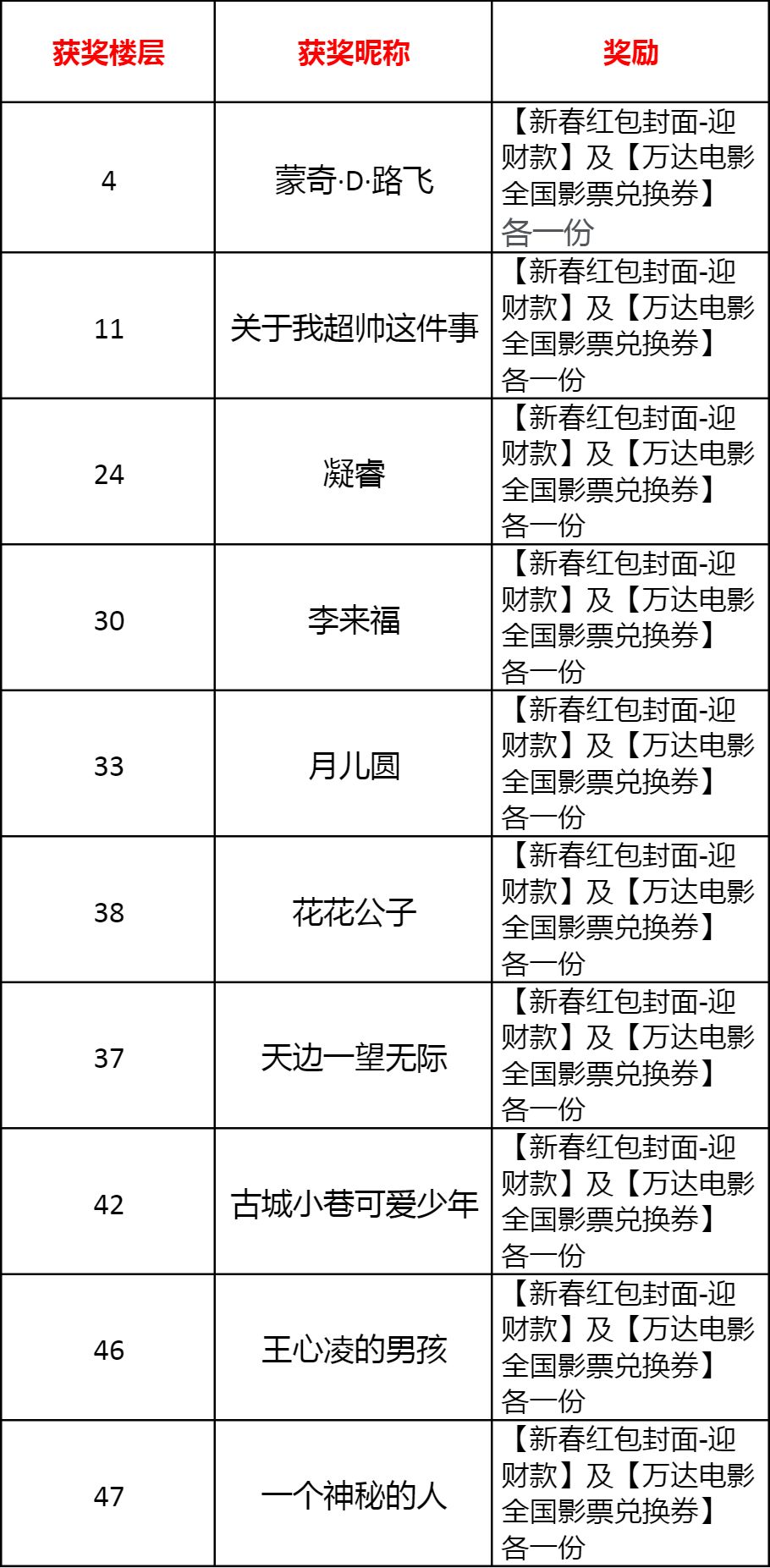 | 获奖楼层 | 获奖昵称 | 奖励 |
|---|---|---|
| 4 | 蒙奇·D·路飞 | 【新春红包封面-迎财款】及【万达电影全国影票兑换券】各一份 |
| 11 | 关于我超帅这件事 | 【新春红包封面-迎财款】及【万达电影全国影票兑换券】各一份 |
| 24 | 凝睿 | 【新春红包封面-迎财款】及【万达电影全国影票兑换券】各一份 |
| 30 | 李来福 | 【新春红包封面-迎财款】及【万达电影全国影票兑换券】各一份 |
| 33 | 月儿圆 | 【新春红包封面-迎财款】及【万达电影全国影票兑换券】各一份 |
| 38 | 花花公子 | 【新春红包封面-迎财款】及【万达电影全国影票兑换券】各一份 |
| 37 | 天边一望无际 | 【新春红包封面-迎财款】及【万达电影全国影票兑换券】各一份 |
| 42 | 古城小巷可爱少年 | 【新春红包封面-迎财款】及【万达电影全国影票兑换券】各一份 |
| 46 | 王心凌的男孩 | 【新春红包封面-迎财款】及【万达电影全国影票兑换券】各一份 |
| 47 | 一个神秘的人 | 【新春红包封面-迎财款】及【万达电影全国影票兑换券】各一份 |